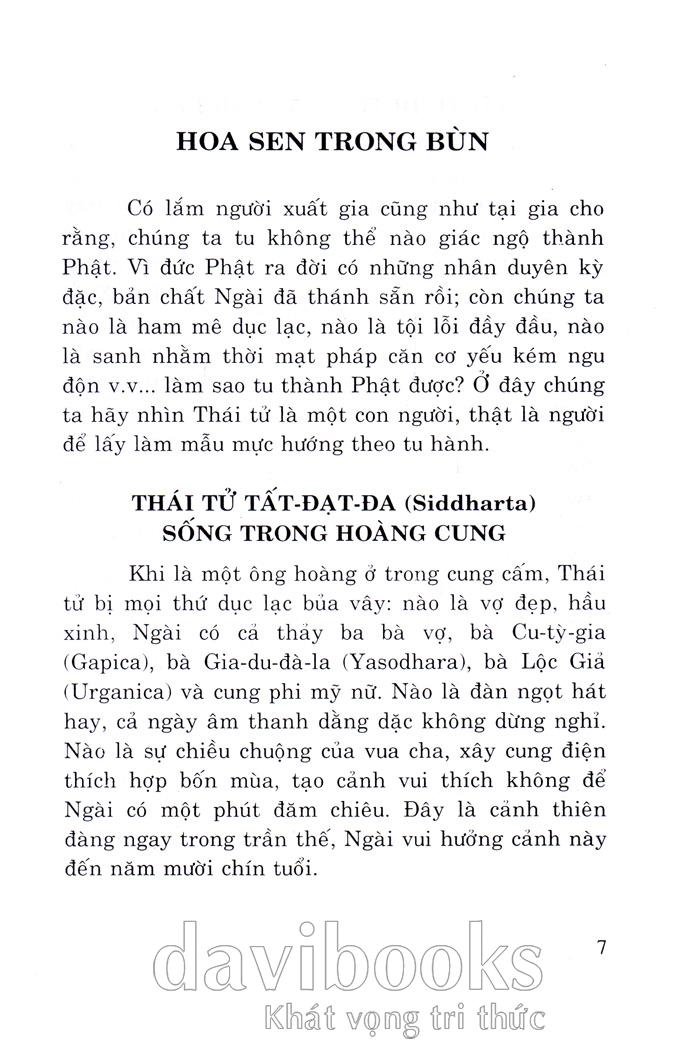 HOA SEN TRONG BÙN

Có lắm người xuất gia cũng như tại gia cho rằng, chúng ta tu không thể nào giác ngộ thành Phật. Vì đức Phật ra đời có những nhân duyên kỳ đặc, bản chất Ngài đã thánh sẵn rồi; còn chúng ta nào là ham mê dục lạc, nào là tội lỗi đầy đầu, nào là sanh nhằm thời mạt pháp căn cơ yếu kém ngu độn v.v... làm sao tu thành Phật được? Ở đây chúng ta hãy nhìn Thái tử là một con người, thật là người để lấy làm mẫu mực hướng theo tu hành.

THÁI TỬ TẤT-ĐẠT-ĐA (Siddharta) SỐNG TRONG HOÀNG CUNG

Khi là một ông hoàng ở trong cung cấm, Thái tử bị mọi thứ dục lạc bủa vây: nào là vợ đẹp, hầu xinh, Ngài có cả thảy ba bà vợ, bà Cu-tỳ-gia (Gapica), bà Gia-du-đà-la (Yasodhara), bà Lộc Giả (Urganica) và cung phi mỹ nữ. Nào là đàn ngọt hát hay, cả ngày âm thanh dằng dặc không dừng nghỉ. Nào là sự chiều chuộng của vua cha, xây cung điện thích hợp bốn mùa, tạo cảnh vui thích không để Ngài có một phút đăm chiêu. Đây là cảnh thiên đàng ngay trong trần thế, Ngài vui hưởng cảnh này đến năm mười chín tuổi.

7

davibooks
Khát vọng tri thức